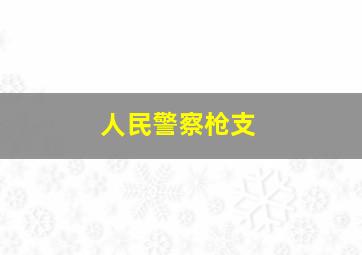 人民警察枪支